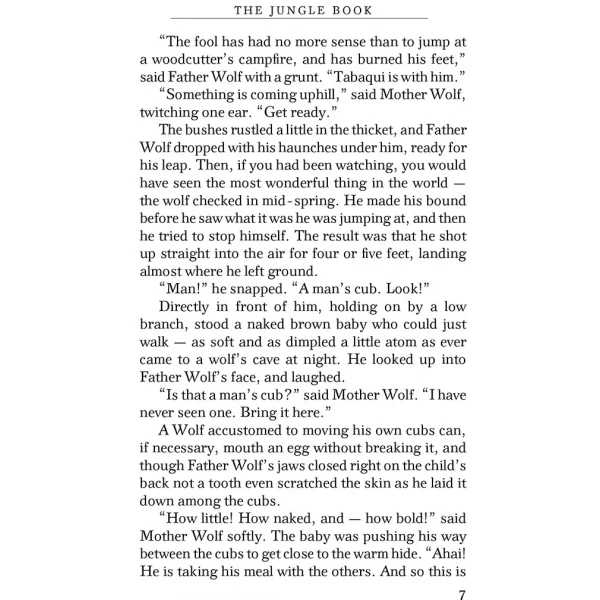 THE JUNGLE BOOK

“The fool has had no more sense than to jump at a woodcutter’s campfire, and has burned his feet,” said Father Wolf with a grunt. “Tabaqui is with him.”

“Something is coming uphill,” said Mother Wolf, twitching one ear. “Get ready.”

The bushes rustled a little in the thicket, and Father Wolf dropped with his haunches under him, ready for his leap. Then, if you had been watching, you would have seen the most wonderful thing in the world — the wolf checked in mid-spring. He made his bound before he saw what it was he was jumping at, and then he tried to stop himself. The result was that he shot up straight into the air for four or five feet, landing almost where he left ground.

“Man!” he snapped. “A man’s cub. Look!”

Directly in front of him, holding on by a low branch, stood a naked brown baby who could just walk — as soft and as dimpled a little atom as ever came to a wolf’s cave at night. He looked up into Father Wolf’s face, and laughed.

“Is that a man’s cub?” said Mother Wolf. “I have never seen one. Bring it here.”

A Wolf accustomed to moving his own cubs can, if necessary, mouth an egg without breaking it, and though Father Wolf’s jaws closed right on the child’s back not a tooth even scratched the skin as he laid it down among the cubs.

“How little! How naked, and — how bold!” said Mother Wolf softly. The baby was pushing his way between the cubs to get close to the warm hide. “Ahai! He is taking his meal with the others. And so this is

7